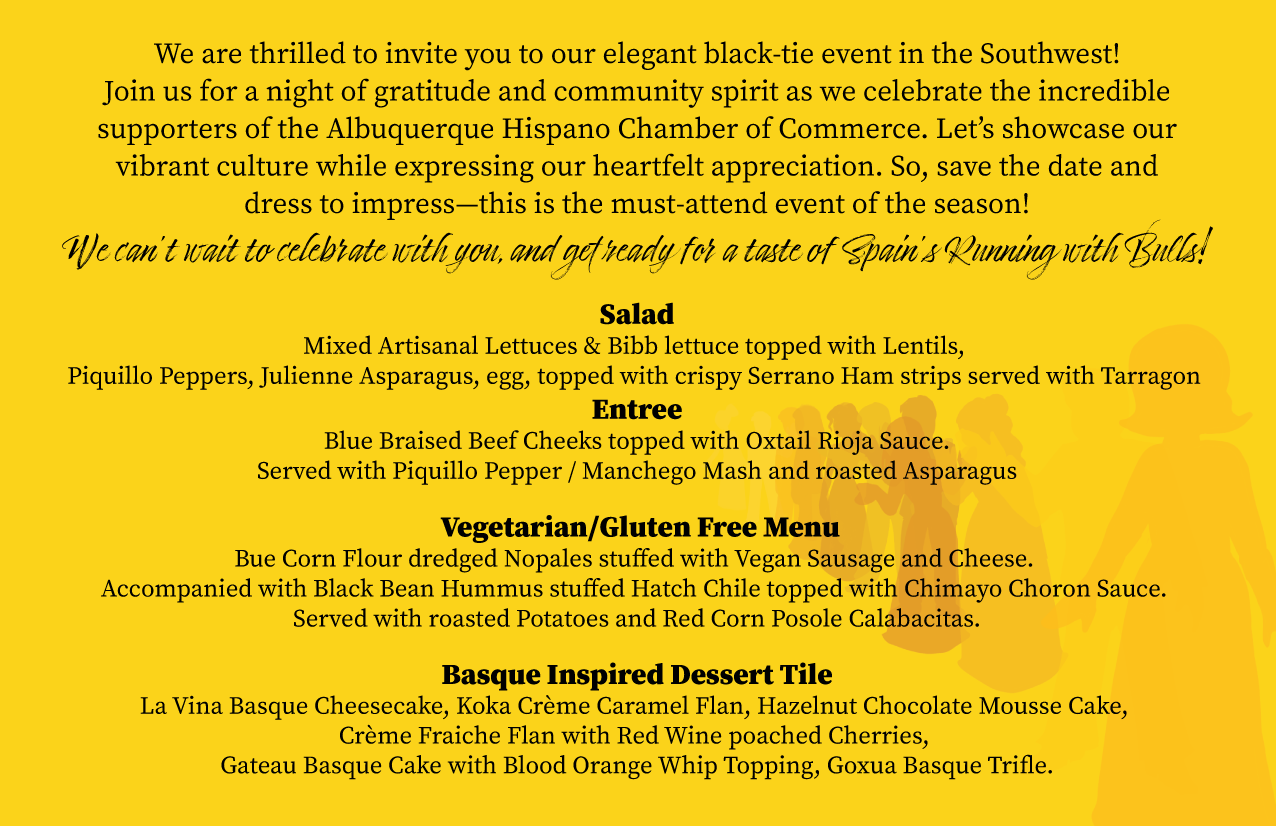 We are thrilled to invite you to our elegant black-tie event in the Southwest! Join us for a night of gratitude and community spirit as we celebrate the incredible supporters of the Albuquerque Hispano Chamber of Commerce. Let's showcase our vibrant culture while expressing our heartfelt appreciation. So, save the date and dress to impress—this is the must-attend event of the season!

We can't wait to celebrate with you, and get ready for a taste of Spain's Running with Bulls!

Salad
Mixed Artisanal Lettuces & Bibb lettuce topped with Lentils, Piquillo Peppers, Julienne Asparagus, egg, topped with crispy Serrano Ham strips served with Tarragon

Entree
Blue Braised Beef Cheeks topped with Oxtail Rioja Sauce. Served with Piquillo Pepper / Manchego Mash and roasted Asparagus

Vegetarian/Gluten Free Menu
Bue Corn Flour dredged Nopales stuffed with Vegan Sausage and Cheese. Accompanied with Black Bean Hummus stuffed Hatch Chile topped with Chimayo Choron Sauce. Served with roasted Potatoes and Red Corn Posole Calabacitas.

Basque Inspired Dessert Tile
La Vina Basque Cheesecake, Koka Crème Caramel Flan, Hazelnut Chocolate Mousse Cake, Crème Fraiche Flan with Red Wine poached Cherries, Gateau Basque Cake with Blood Orange Whip Topping, Goxua Basque Trifle.